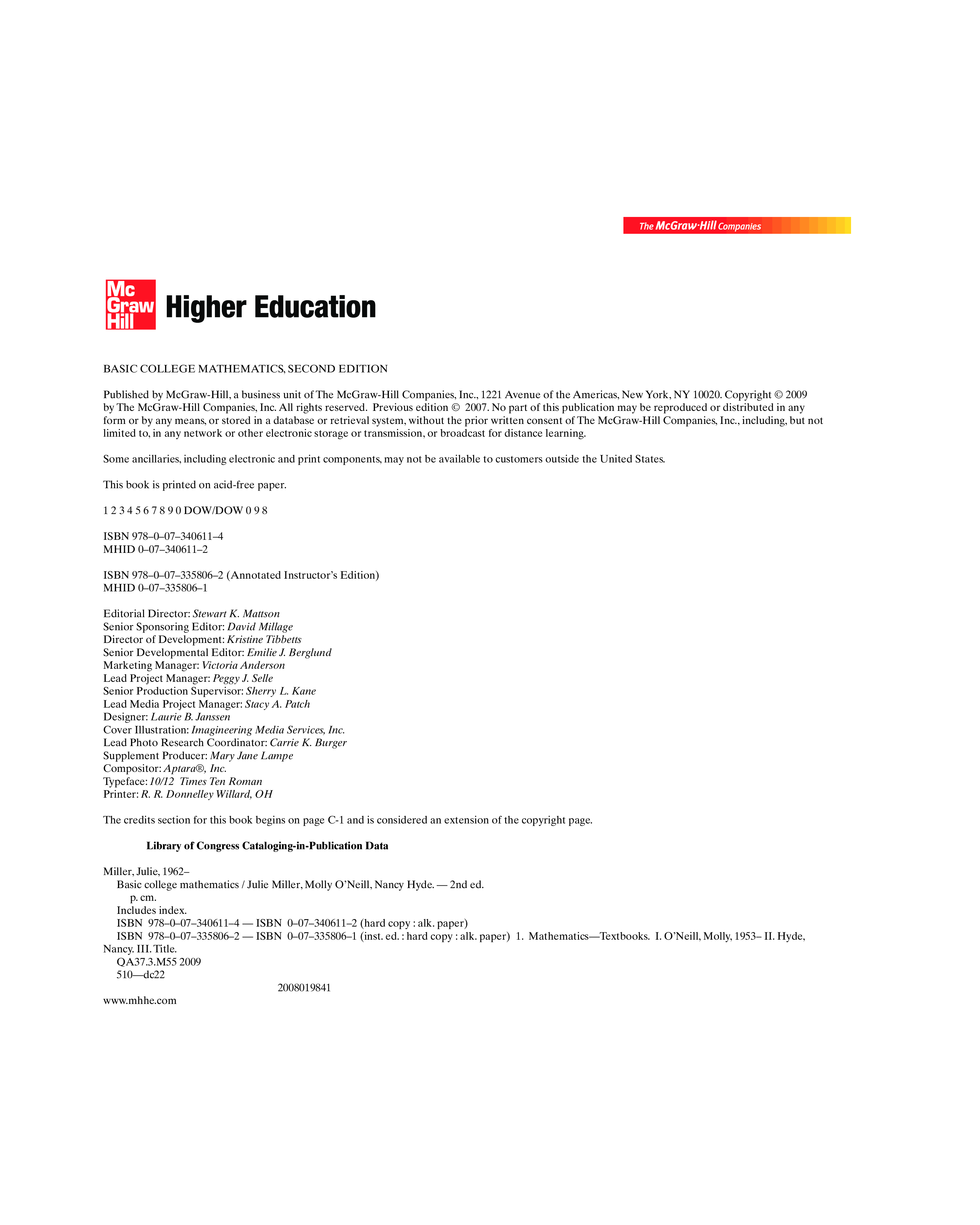 The McGraw·Hill Companies

Mc Graw Hill Higher Education

BASIC COLLEGE MATHEMATICS, SECOND EDITION

Published by McGraw-Hill, a business unit of The McGraw-Hill Companies, Inc., 1221 Avenue of the Americas, New York, NY 10020. Copyright © 2009 by The McGraw-Hill Companies, Inc. All rights reserved. Previous edition © 2007. No part of this publication may be reproduced or distributed in any form or by any means, or stored in a database or retrieval system, without the prior written consent of The McGraw-Hill Companies, Inc., including, but not limited to, in any network or other electronic storage or transmission, or broadcast for distance learning.

Some ancillaries, including electronic and print components, may not be available to customers outside the United States.

This book is printed on acid-free paper.

1 2 3 4 5 6 7 8 9 0 DOW/DOW 0 9 8

ISBN 978–0–07–340611–4
MHID 0–07–340611–2

ISBN 978–0–07–335806–2 (Annotated Instructor's Edition)
MHID 0–07–335806–1

Editorial Director: Stewart K. Mattson
Senior Sponsoring Editor: David Millage
Director of Development: Kristine Tibbetts
Senior Developmental Editor: Emilie J. Berglund
Marketing Manager: Victoria Anderson
Lead Project Manager: Peggy J. Selle
Senior Production Supervisor: Sherry L. Kane
Lead Media Project Manager: Stacy A. Patch
Designer: Laurie B. Janssen
Cover Illustration: Imagineering Media Services, Inc.
Lead Photo Research Coordinator: Carrie K. Burger
Supplement Producer: Mary Jane Lampe
Compositor: Aptara®, Inc.
Typeface: 10/12 Times Ten Roman
Printer: R. R. Donnelley Willard, OH

The credits section for this book begins on page C-1 and is considered an extension of the copyright page.

Library of Congress Cataloging-in-Publication Data

Miller, Julie, 1962–
Basic college mathematics / Julie Miller, Molly O'Neill, Nancy Hyde. — 2nd ed.
p. cm.
Includes index.
ISBN 978–0–07–340611–4 — ISBN 0–07–340611–2 (hard copy : alk. paper)
ISBN 978–0–07–335806–2 — ISBN 0–07–335806–1 (inst. ed. : hard copy : alk. paper) 1. Mathematics—Textbooks. I. O'Neill, Molly, 1953– II. Hyde, Nancy. III. Title.
QA37.3.M55 2009
510—dc22
2008019841

www.mhhe.com